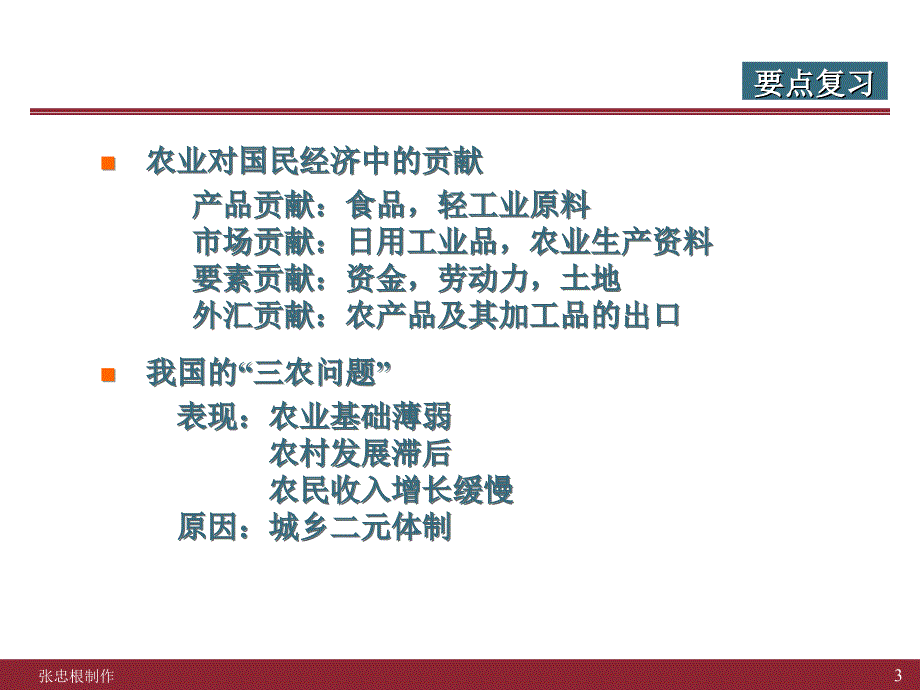 要点复习

农业对国民经济中的贡献

产品贡献：食品，轻工业原料
市场贡献：日用工业品，农业生产资料
要素贡献：资金，劳动力，土地
外汇贡献：农产品及其加工品的出口

我国的“三农问题”

表现：农业基础薄弱
农村发展滞后
农民收入增长缓慢
原因：城乡二元体制

张忠根制作

3